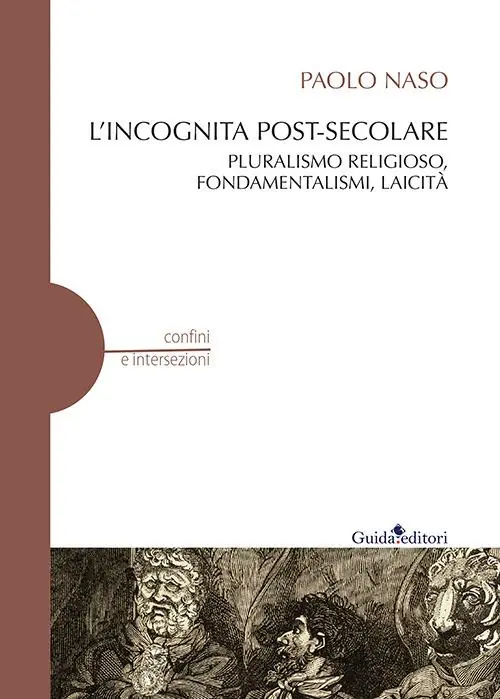 PAOLO NASO

L'INCOGNITA POST-SECOLARE
PLURALISMO RELIGIOSO, FONDAMENTALISMI, LAICITÀ

confini
e intersezioni

Guida editori